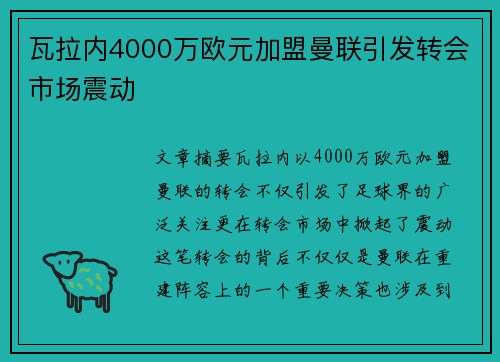 瓦拉内4000万欧元加盟曼联引发转会市场震动

文章摘要瓦拉内以4000万欧元加盟曼联的转会不仅引发了足球界的广泛关注更在转会市场中掀起了震动这笔转会的背后不仅仅是曼联在重建阵容上的一个重要决策也涉及到